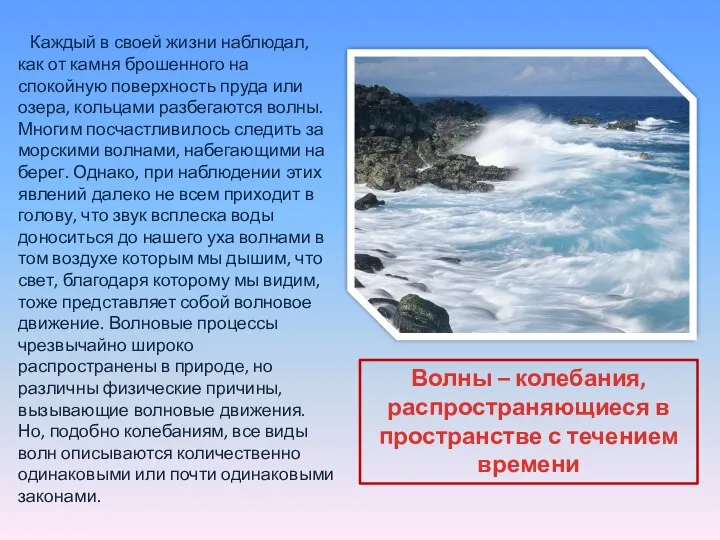 Каждый в своей жизни наблюдал, как от камня брошенного на спокойную поверхность пруда или озера, кольцами разбегаются волны. Многим посчастливилось следить за морскими волнами, набегающими на берег. Однако, при наблюдении этих явлений далеко не всем приходит в голову, что звук всплеска воды доноситься до нашего уха волнами в том воздухе которым мы дышим, что свет, благодаря которому мы видим, тоже представляет собой волновое движение. Волновые процессы чрезвычайно широко распространены в природе, но различны физические причины, вызывающие волновые движения. Но, подобно колебаниям, все виды волн описываются количественно одинаковыми или почти одинаковыми законами.

Волны – колебания, распространяющиеся в пространстве с течением времени